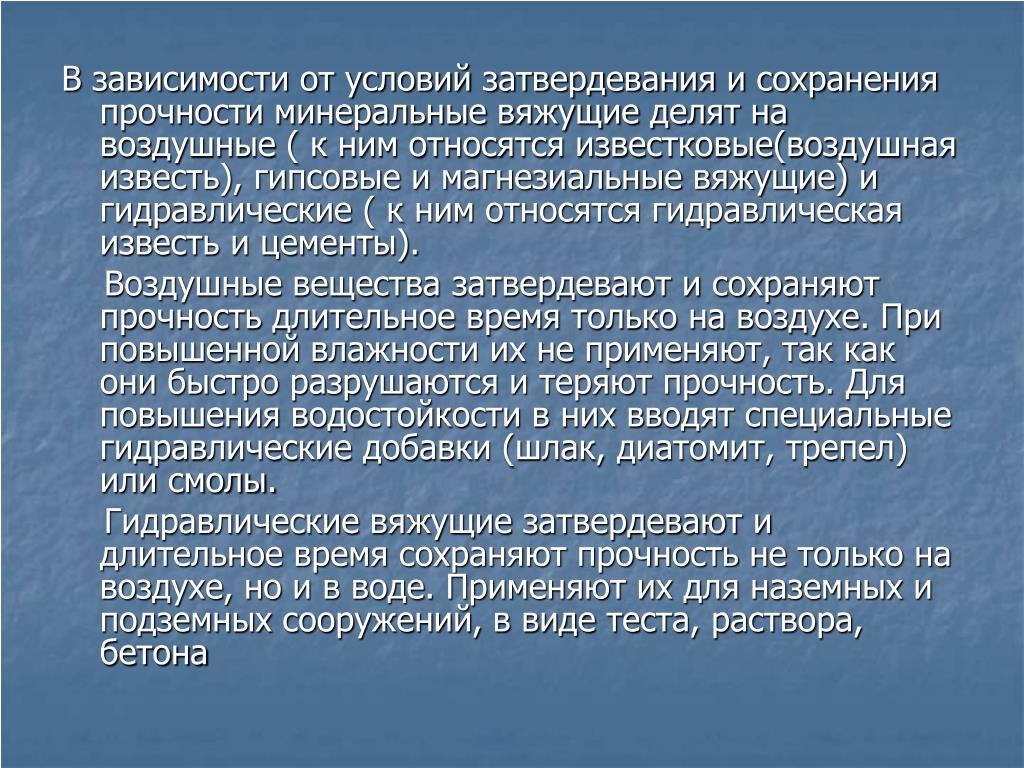 В зависимости от условий затвердевания и сохранения прочности минеральные вяжущие делят на воздушные ( к ним относятся известковые(воздушная известь), гипсовые и магнезиальные вяжущие) и гидравлические ( к ним относятся гидравлическая известь и цементы).

Воздушные вещества затвердевают и сохраняют прочность длительное время только на воздухе. При повышенной влажности их не применяют, так как они быстро разрушаются и теряют прочность. Для повышения водостойкости в них вводят специальные гидравлические добавки (шлак, диатомит, трепел) или смолы.

Гидравлические вяжущие затвердевают и длительное время сохраняют прочность не только на воздухе, но и в воде. Применяют их для наземных и подземных сооружений, в виде теста, раствора, бетона